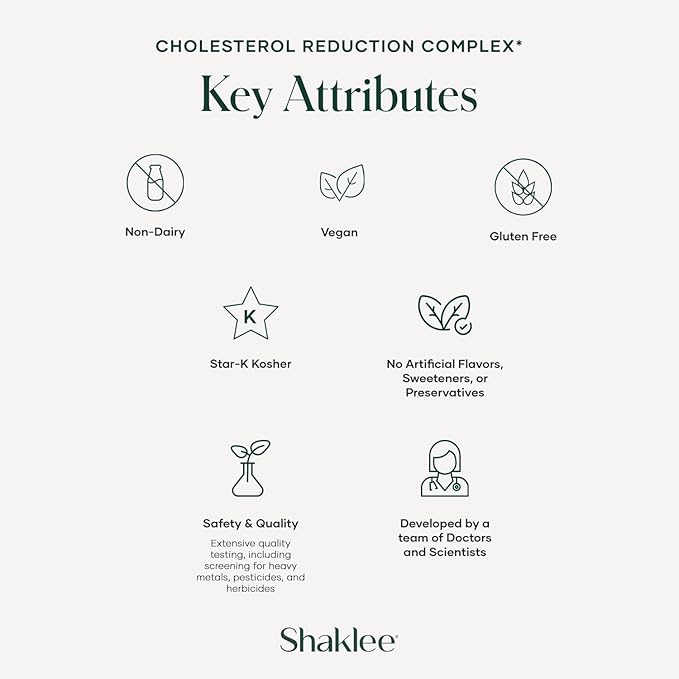 CHOLESTEROL REDUCTION COMPLEX*

Key Attributes

Non-Dairy

Vegan

Gluten Free

K

Star-K Kosher

No Artificial Flavors, Sweeteners, or Preservatives

Safety & Quality

Extensive quality testing, including screening for heavy metals, pesticides, and herbicides

Developed by a team of Doctors and Scientists

Shaklee